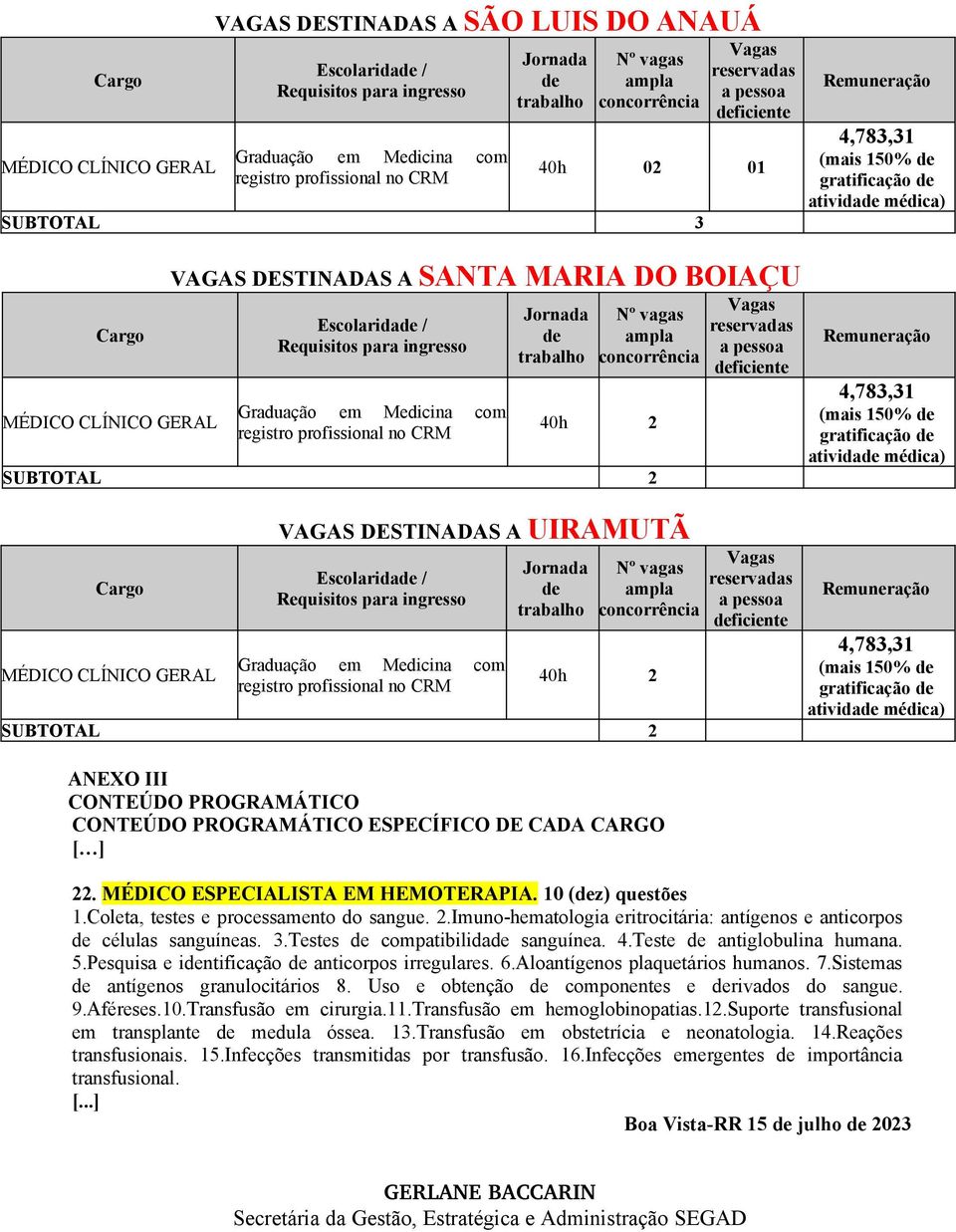 VAGAS DESTINADAS A SÃO LUIS DO ANAUÁ

| Cargo | Escolaridade / Requisitos para ingresso | Jornada de trabalho | Nº vagas ampla concorrência | Vagas reservadas a pessoa deficiente | Remuneração |
|---|---|---|---|---|---|
| MÉDICO CLÍNICO GERAL | Graduação em Medicina com registro profissional no CRM | 40h | 02 | 01 | 4,783,31 (mais 150% de gratificação de atividade médica) |
| SUBTOTAL | | | 3 | | |

VAGAS DESTINADAS A SANTA MARIA DO BOIAÇU

| Cargo | Escolaridade / Requisitos para ingresso | Jornada de trabalho | Nº vagas ampla concorrência | Vagas reservadas a pessoa deficiente | Remuneração |
|---|---|---|---|---|---|
| MÉDICO CLÍNICO GERAL | Graduação em Medicina com registro profissional no CRM | 40h | 2 | | 4,783,31 (mais 150% de gratificação de atividade médica) |
| SUBTOTAL | | | 2 | | |

VAGAS DESTINADAS A UIRAMUTÃ

| Cargo | Escolaridade / Requisitos para ingresso | Jornada de trabalho | Nº vagas ampla concorrência | Vagas reservadas a pessoa deficiente | Remuneração |
|---|---|---|---|---|---|
| MÉDICO CLÍNICO GERAL | Graduação em Medicina com registro profissional no CRM | 40h | 2 | | 4,783,31 (mais 150% de gratificação de atividade médica) |
| SUBTOTAL | | | 2 | | |

ANEXO III
CONTEÚDO PROGRAMÁTICO
CONTEÚDO PROGRAMÁTICO ESPECÍFICO DE CADA CARGO
[…]

22. MÉDICO ESPECIALISTA EM HEMOTERAPIA. 10 (dez) questões
1.Coleta, testes e processamento do sangue. 2.Imuno-hematologia eritrocitária: antígenos e anticorpos de células sanguíneas. 3.Testes de compatibilidade sanguínea. 4.Teste de antiglobulina humana. 5.Pesquisa e identificação de anticorpos irregulares. 6.Aloantígenos plaquetários humanos. 7.Sistemas de antígenos granulocitários 8. Uso e obtenção de componentes e derivados do sangue. 9.Aféreses.10.Transfusão em cirurgia.11.Transfusão em hemoglobinopatias.12.Suporte transfusional em transplante de medula óssea. 13.Transfusão em obstetrícia e neonatologia. 14.Reações transfusionais. 15.Infecções transmitidas por transfusão. 16.Infecções emergentes de importância transfusional.
[...]

Boa Vista-RR 15 de julho de 2023

GERLANE BACCARIN
Secretária da Gestão, Estratégica e Administração SEGAD